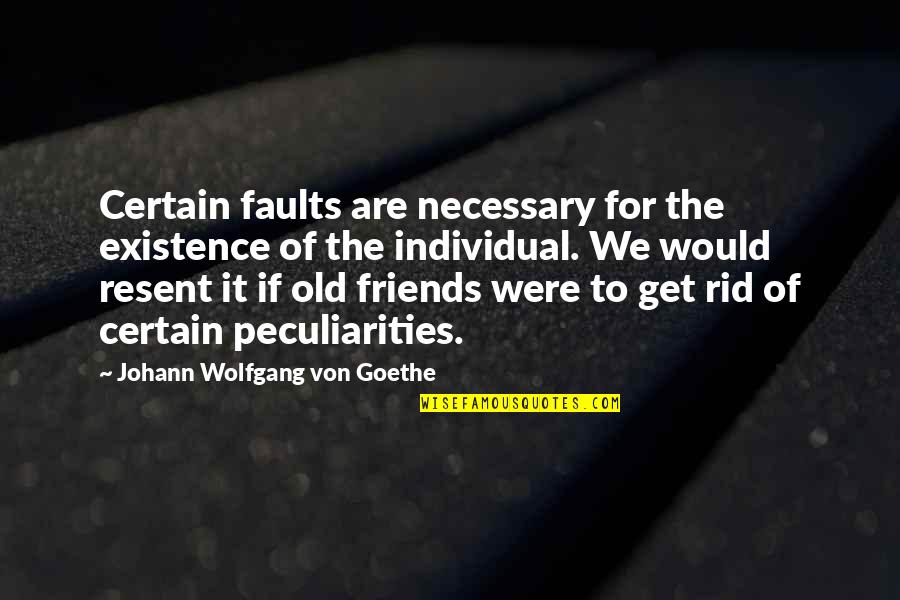 Certain faults are necessary for the existence of the individual. We would resent it if old friends were to get rid of certain peculiarities.

~ Johann Wolfgang von Goethe

WISEFAMOUSQUOTES.COM